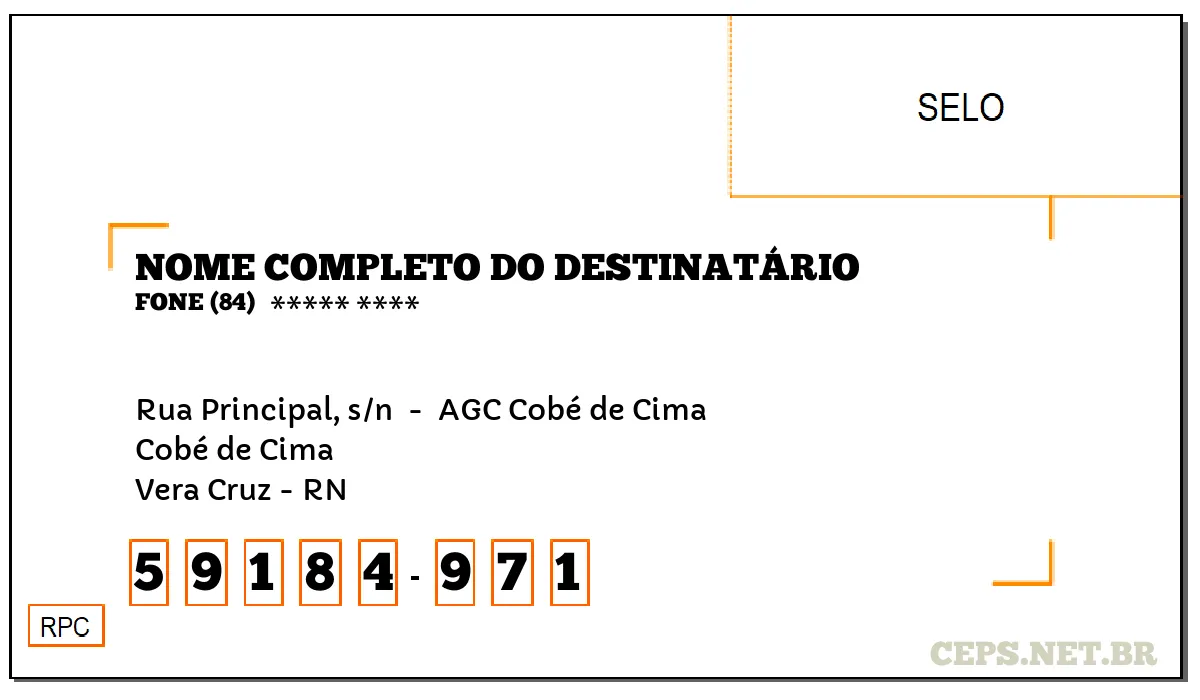 SELO

NOME COMPLETO DO DESTINATÁRIO
FONE (84) ***** ****

Rua Principal, s/n - AGC Cobé de Cima
Cobé de Cima
Vera Cruz - RN

5 9 1 8 4 - 9 7 1

RPC

CEPS.NET.BR